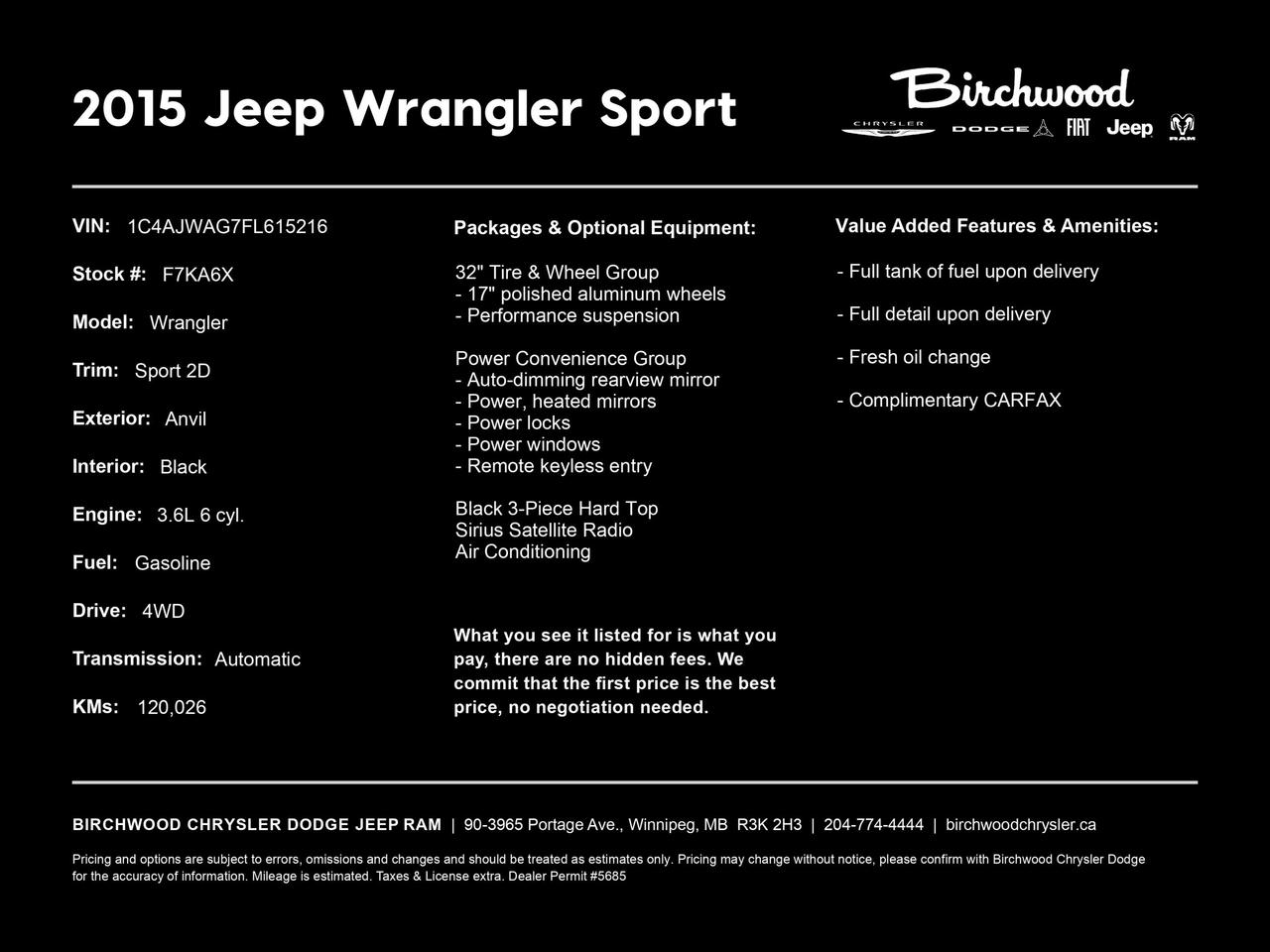 2015 Jeep Wrangler Sport

Birchwood
CHRYSLER DODGE FIAT Jeep RAM

VIN: 1C4AJWAG7FL615216

Stock #: F7KA6X

Model: Wrangler

Trim: Sport 2D

Exterior: Anvil

Interior: Black

Engine: 3.6L 6 cyl.

Fuel: Gasoline

Drive: 4WD

Transmission: Automatic

KMs: 120,026

Packages & Optional Equipment:

32" Tire & Wheel Group
- 17" polished aluminum wheels
- Performance suspension

Power Convenience Group
- Auto-dimming rearview mirror
- Power, heated mirrors
- Power locks
- Power windows
- Remote keyless entry

Black 3-Piece Hard Top
Sirius Satellite Radio
Air Conditioning

What you see it listed for is what you pay, there are no hidden fees. We commit that the first price is the best price, no negotiation needed.

Value Added Features & Amenities:

- Full tank of fuel upon delivery

- Full detail upon delivery

- Fresh oil change

- Complimentary CARFAX

BIRCHWOOD CHRYSLER DODGE JEEP RAM | 90-3965 Portage Ave., Winnipeg, MB R3K 2H3 | 204-774-4444 | birchwoodchrysler.ca

Pricing and options are subject to errors, omissions and changes and should be treated as estimates only. Pricing may change without notice, please confirm with Birchwood Chrysler Dodge for the accuracy of information. Mileage is estimated. Taxes & License extra. Dealer Permit #5685